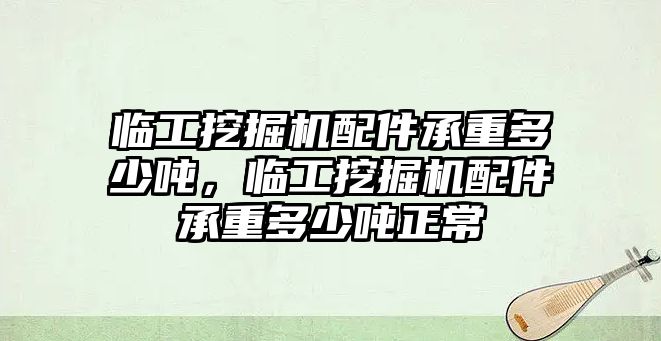 临工挖掘机配件承重多少吨，临工挖掘机配件承重多少吨正常